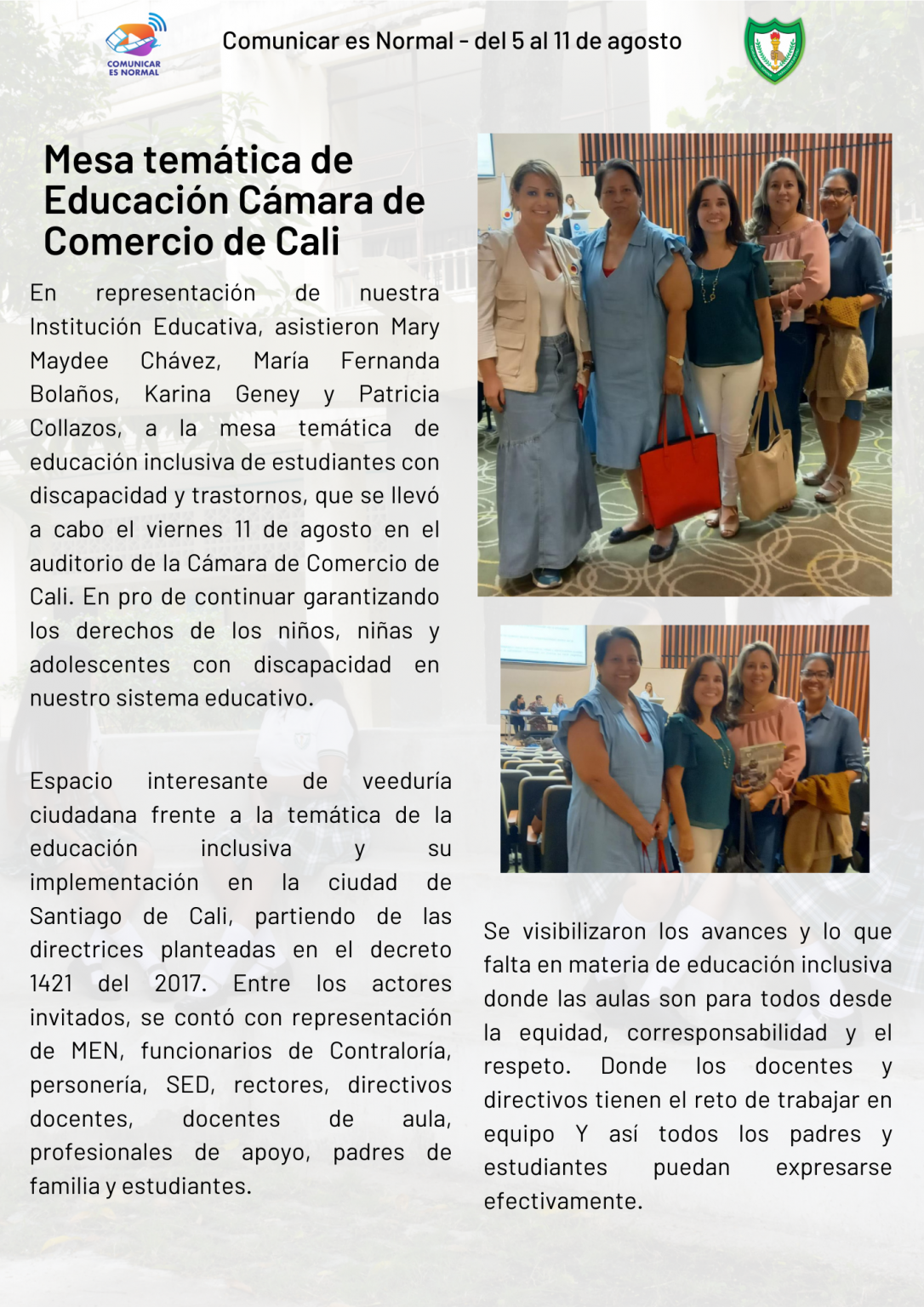 COMUNICAR ES NORMAL

Comunicar es Normal - del 5 al 11 de agosto

Mesa temática de Educación Cámara de Comercio de Cali

En representación de nuestra Institución Educativa, asistieron Mary Maydee Chávez, María Fernanda Bolaños, Karina Geney y Patricia Collazos, a la mesa temática de educación inclusiva de estudiantes con discapacidad y trastornos, que se llevó a cabo el viernes 11 de agosto en el auditorio de la Cámara de Comercio de Cali. En pro de continuar garantizando los derechos de los niños, niñas y adolescentes con discapacidad en nuestro sistema educativo.

Espacio interesante de veeduría ciudadana frente a la temática de la educación inclusiva y su implementación en la ciudad de Santiago de Cali, partiendo de las directrices planteadas en el decreto 1421 del 2017. Entre los actores invitados, se contó con representación de MEN, funcionarios de Contraloría, personería, SED, rectores, directivos docentes, docentes de aula, profesionales de apoyo, padres de familia y estudiantes.

Se visibilizaron los avances y lo que falta en materia de educación inclusiva donde las aulas son para todos desde la equidad, corresponsabilidad y el respeto. Donde los docentes y directivos tienen el reto de trabajar en equipo Y así todos los padres y estudiantes puedan expresarse efectivamente.